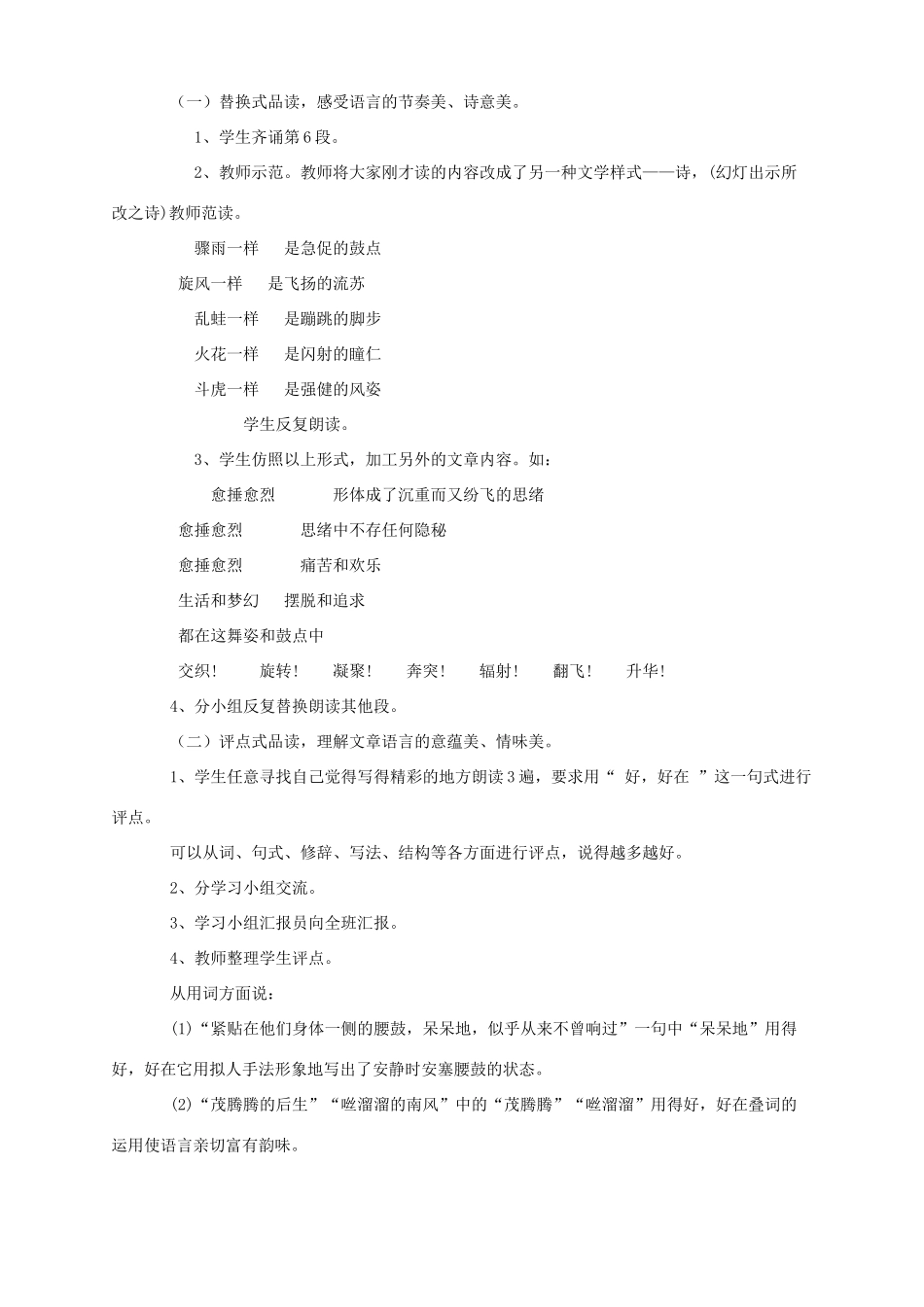 （一）替换式品读，感受语言的节奏美、诗意美。

1、学生齐诵第6段。

2、教师示范。教师将大家刚才读的内容改成了另一种文学样式——诗，(幻灯出示所改之诗)教师范读。

骤雨一样　是急促的鼓点

旋风一样　是飞扬的流苏

乱蛙一样　是蹦跳的脚步

火花一样　是闪射的瞳仁

斗虎一样　是强健的风姿

学生反复朗读。

3、学生仿照以上形式，加工另外的文章内容。如：

愈捶愈烈　形体成了沉重而又纷飞的思绪

愈捶愈烈　思绪中不存任何隐秘

愈捶愈烈　痛苦和欢乐

生活和梦幻　摆脱和追求

都在这舞姿和鼓点中

交织！　旋转！　凝聚！　奔突！　辐射！　翻飞！　升华！

4、分小组反复替换朗读其他段。

（二）评点式品读，理解文章语言的意蕴美、情味美。

1、学生任意寻找自己觉得写得精彩的地方朗读3遍，要求用“ 好，好在 ”这一句式进行评点。

可以从词、句式、修辞、写法、结构等各方面进行评点，说得越多越好。

2、分学习小组交流。

3、学习小组汇报员向全班汇报。

4、教师整理学生评点。

从用词方面说：

(1)“紧贴在他们身体一侧的腰鼓，呆呆地，似乎从来不曾响过”一句中“呆呆地”用得好，好在它用拟人手法形象地写出了安静时安塞腰鼓的状态。

(2)“茂腾腾的后生”“咝溜溜的南风”中的“茂腾腾”“咝溜溜”用得好，好在叠词的运用使语言亲切富有韵味。